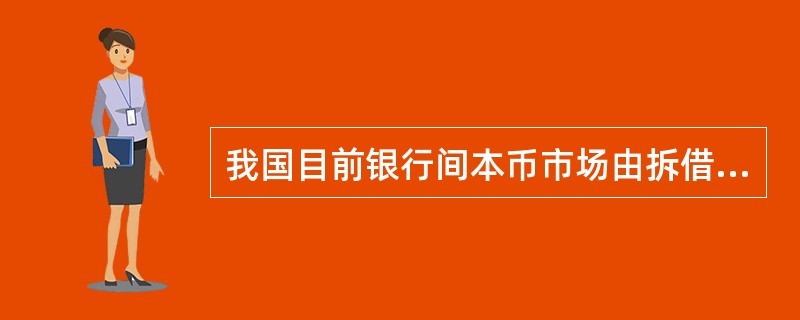 我国目前银行间本币市场由拆借...